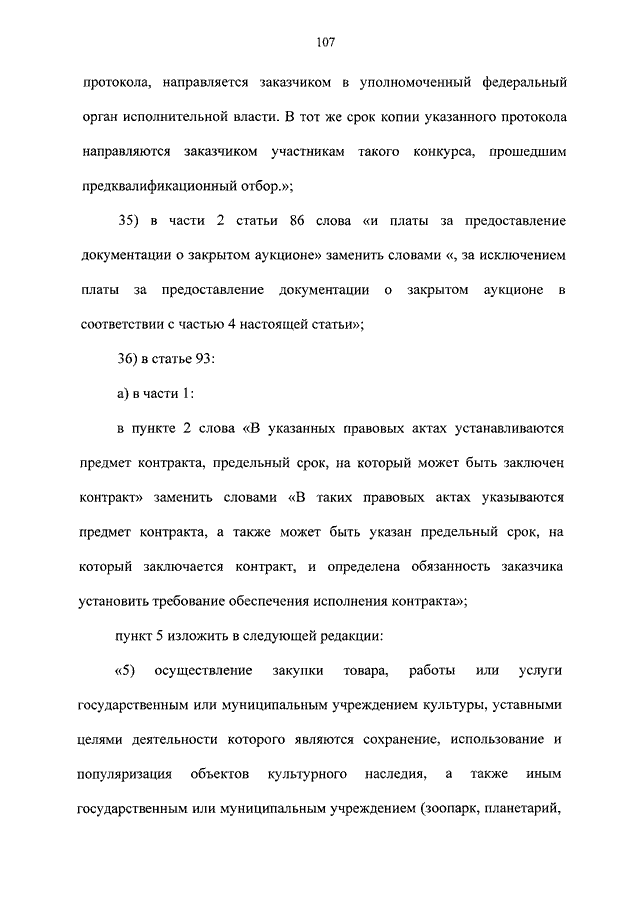 107

протокола, направляется заказчиком в уполномоченный федеральный орган исполнительной власти. В тот же срок копии указанного протокола направляются заказчиком участникам такого конкурса, прошедшим предквалификационный отбор.»;

35) в части 2 статьи 86 слова «и платы за предоставление документации о закрытом аукционе» заменить словами «, за исключением платы за предоставление документации о закрытом аукционе в соответствии с частью 4 настоящей статьи»;

36) в статье 93:

а) в части 1:

в пункте 2 слова «В указанных правовых актах устанавливаются предмет контракта, предельный срок, на который может быть заключен контракт» заменить словами «В таких правовых актах указываются предмет контракта, а также может быть указан предельный срок, на который заключается контракт, и определена обязанность заказчика установить требование обеспечения исполнения контракта»;

пункт 5 изложить в следующей редакции:

«5) осуществление закупки товара, работы или услуги государственным или муниципальным учреждением культуры, уставными целями деятельности которого являются сохранение, использование и популяризация объектов культурного наследия, а также иным государственным или муниципальным учреждением (зоопарк, планетарий,